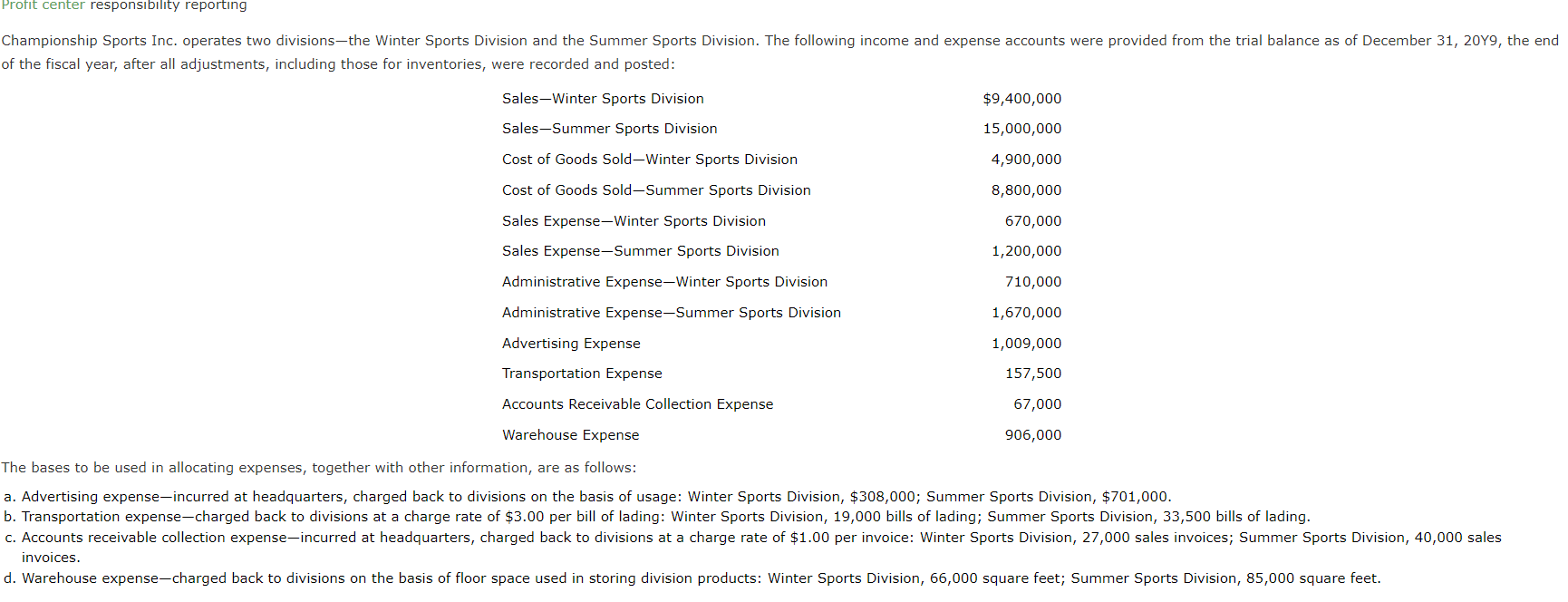 Profit center responsibility reporting

Championship Sports Inc. operates two divisions—the Winter Sports Division and the Summer Sports Division. The following income and expense accounts were provided from the trial balance as of December 31, 20Y9, the end of the fiscal year, after all adjustments, including those for inventories, were recorded and posted:

| | |
|---|---|
| Sales—Winter Sports Division | $9,400,000 |
| Sales—Summer Sports Division | 15,000,000 |
| Cost of Goods Sold—Winter Sports Division | 4,900,000 |
| Cost of Goods Sold—Summer Sports Division | 8,800,000 |
| Sales Expense—Winter Sports Division | 670,000 |
| Sales Expense—Summer Sports Division | 1,200,000 |
| Administrative Expense—Winter Sports Division | 710,000 |
| Administrative Expense—Summer Sports Division | 1,670,000 |
| Advertising Expense | 1,009,000 |
| Transportation Expense | 157,500 |
| Accounts Receivable Collection Expense | 67,000 |
| Warehouse Expense | 906,000 |

The bases to be used in allocating expenses, together with other information, are as follows:

a. Advertising expense—incurred at headquarters, charged back to divisions on the basis of usage: Winter Sports Division, $308,000; Summer Sports Division, $701,000.
b. Transportation expense—charged back to divisions at a charge rate of $3.00 per bill of lading: Winter Sports Division, 19,000 bills of lading; Summer Sports Division, 33,500 bills of lading.
c. Accounts receivable collection expense—incurred at headquarters, charged back to divisions at a charge rate of $1.00 per invoice: Winter Sports Division, 27,000 sales invoices; Summer Sports Division, 40,000 sales invoices.
d. Warehouse expense—charged back to divisions on the basis of floor space used in storing division products: Winter Sports Division, 66,000 square feet; Summer Sports Division, 85,000 square feet.